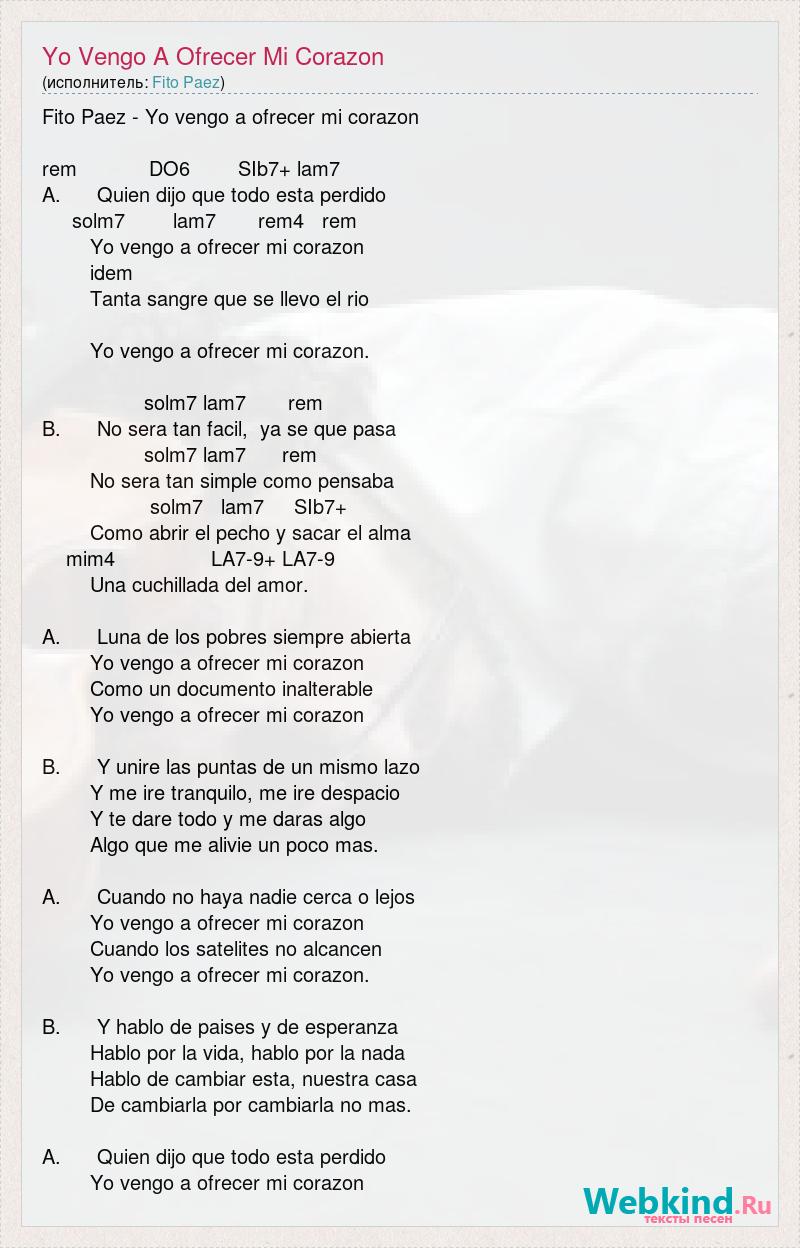 Yo Vengo A Ofrecer Mi Corazon
(исполнитель: Fito Paez)

Fito Paez - Yo vengo a ofrecer mi corazon

rem DO6 SIb7+ lam7
A. Quien dijo que todo esta perdido
solm7 lam7 rem4 rem
Yo vengo a ofrecer mi corazon
idem
Tanta sangre que se llevo el rio

Yo vengo a ofrecer mi corazon.

solm7 lam7 rem
B. No sera tan facil, ya se que pasa
solm7 lam7 rem
No sera tan simple como pensaba
solm7 lam7 SIb7+
Como abrir el pecho y sacar el alma
mim4 LA7-9+ LA7-9
Una cuchillada del amor.

A. Luna de los pobres siempre abierta
Yo vengo a ofrecer mi corazon
Como un documento inalterable
Yo vengo a ofrecer mi corazon

B. Y unire las puntas de un mismo lazo
Y me ire tranquilo, me ire despacio
Y te dare todo y me daras algo
Algo que me alivie un poco mas.

A. Cuando no haya nadie cerca o lejos
Yo vengo a ofrecer mi corazon
Cuando los satelites no alcancen
Yo vengo a ofrecer mi corazon.

B. Y hablo de paises y de esperanza
Hablo por la vida, hablo por la nada
Hablo de cambiar esta, nuestra casa
De cambiarla por cambiarla no mas.

A. Quien dijo que todo esta perdido
Yo vengo a ofrecer mi corazon

Webkind.Ru
тексты песен